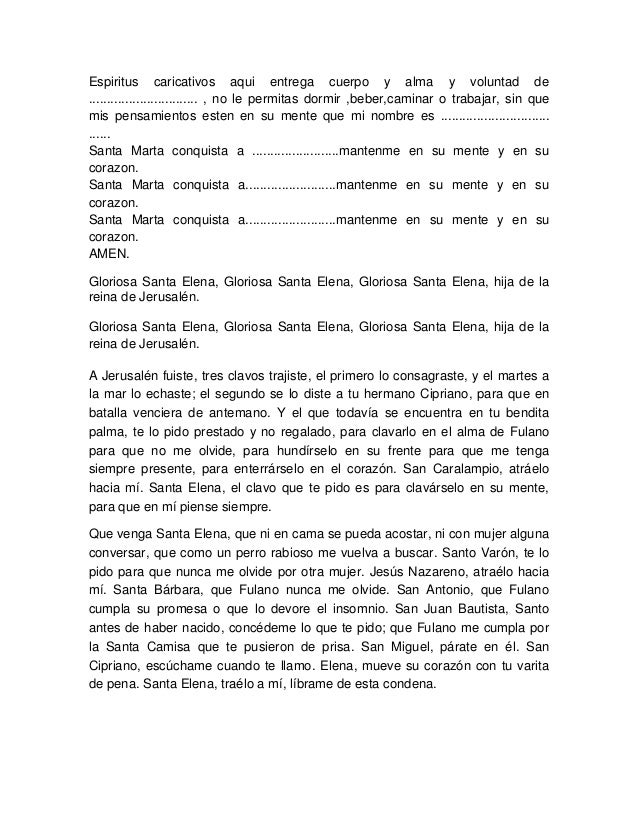 Espiritus caricativos aqui entrega cuerpo y alma y voluntad de ............................. , no le permitas dormir ,beber,caminar o trabajar, sin que mis pensamientos esten en su mente que mi nombre es .............................
......
Santa Marta conquista a ........................mantenme en su mente y en su corazon.
Santa Marta conquista a.........................mantenme en su mente y en su corazon.
Santa Marta conquista a.........................mantenme en su mente y en su corazon.
AMEN.

Gloriosa Santa Elena, Gloriosa Santa Elena, Gloriosa Santa Elena, hija de la reina de Jerusalén.

Gloriosa Santa Elena, Gloriosa Santa Elena, Gloriosa Santa Elena, hija de la reina de Jerusalén.

A Jerusalén fuiste, tres clavos trajiste, el primero lo consagraste, y el martes a la mar lo echaste; el segundo se lo diste a tu hermano Cipriano, para que en batalla venciera de antemano. Y el que todavía se encuentra en tu bendita palma, te lo pido prestado y no regalado, para clavarlo en el alma de Fulano para que no me olvide, para hundírselo en su frente para que me tenga siempre presente, para enterrárselo en el corazón. San Caralampio, atráelo hacia mí. Santa Elena, el clavo que te pido es para clavárselo en su mente, para que en mí piense siempre.

Que venga Santa Elena, que ni en cama se pueda acostar, ni con mujer alguna conversar, que como un perro rabioso me vuelva a buscar. Santo Varón, te lo pido para que nunca me olvide por otra mujer. Jesús Nazareno, atraélo hacia mí. Santa Bárbara, que Fulano nunca me olvide. San Antonio, que Fulano cumpla su promesa o que lo devore el insomnio. San Juan Bautista, Santo antes de haber nacido, concédeme lo que te pido; que Fulano me cumpla por la Santa Camisa que te pusieron de prisa. San Miguel, párate en él. San Cipriano, escúchame cuando te llamo. Elena, mueve su corazón con tu varita de pena. Santa Elena, traélo a mí, líbrame de esta condena.